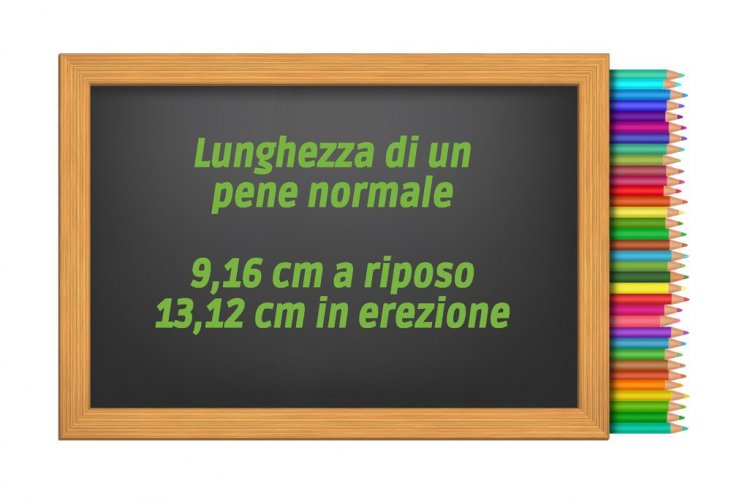 Lunghezza di un pene normale

9,16 cm a riposo
13,12 cm in erezione